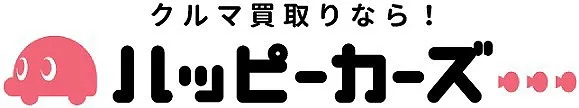 クルマ買取りなら！
ハッピーカーズ